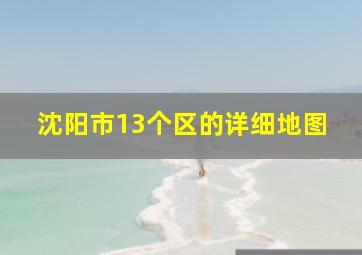 沈阳市13个区的详细地图